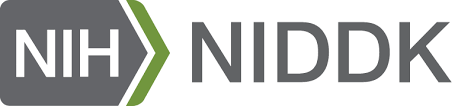 NIH NIDDK